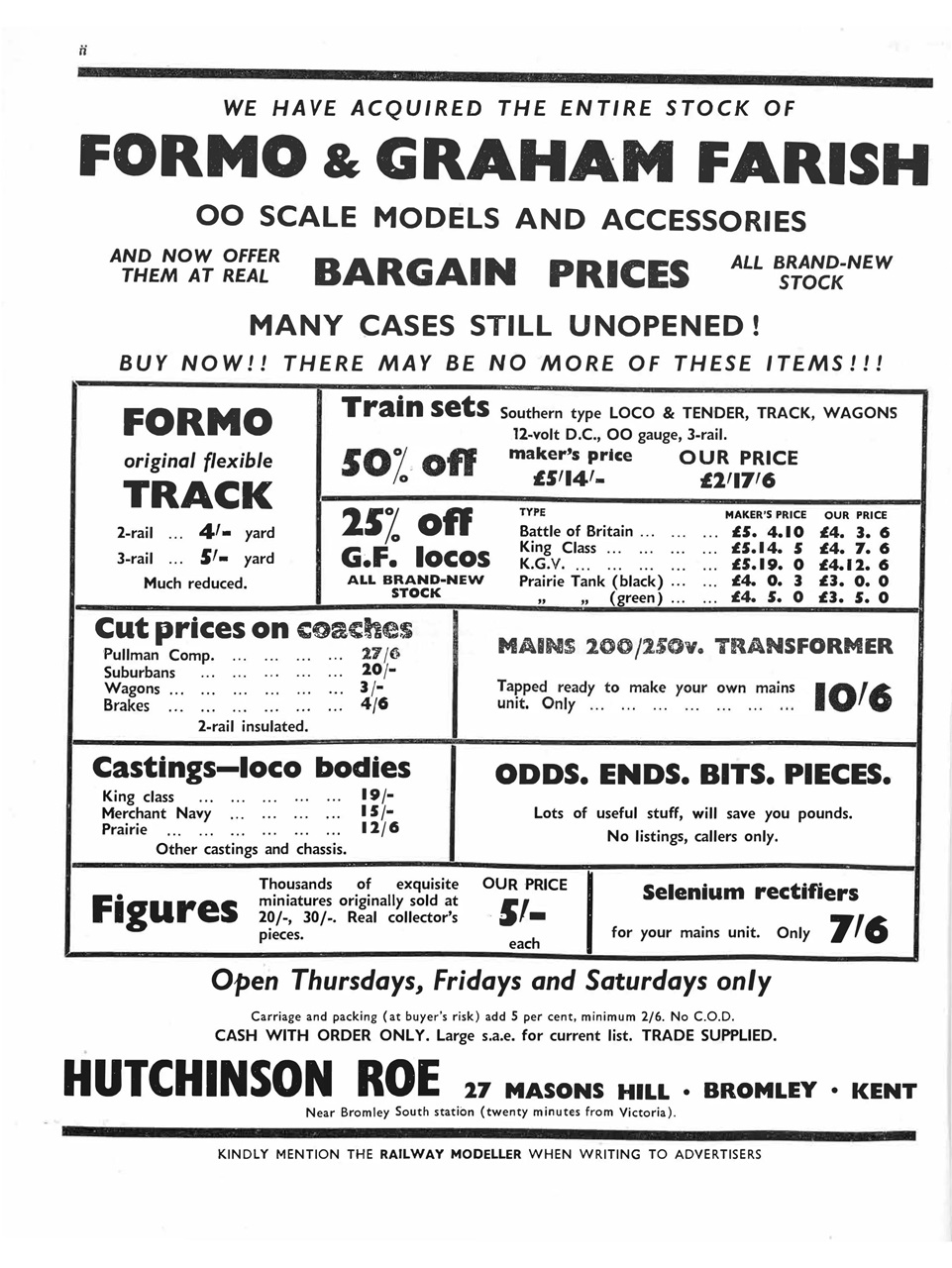 ii

WE HAVE ACQUIRED THE ENTIRE STOCK OF

FORMO & GRAHAM FARISH

OO SCALE MODELS AND ACCESSORIES

AND NOW OFFER THEM AT REAL

BARGAIN PRICES

ALL BRAND-NEW STOCK

MANY CASES STILL UNOPENED!

BUY NOW!! THERE MAY BE NO MORE OF THESE ITEMS!!!

FORMO

original flexible

TRACK

2-rail ... 4/- yard

3-rail ... 5/- yard

Much reduced.

Train sets Southern type LOCO & TENDER, TRACK, WAGONS 12-volt D.C., OO gauge, 3-rail.

50% off

maker's price £5/14/-

OUR PRICE £2/17/6

25% off

G.F. locos

ALL BRAND-NEW STOCK

| TYPE | MAKER'S PRICE | OUR PRICE |
|---|---|---|
| Battle of Britain ... ... ... | £5. 4.10 | £4. 3. 6 |
| King Class ... ... ... ... | £5.14. 5 | £4. 7. 6 |
| K.G.V. ... ... ... ... ... | £5.19. 0 | £4.12. 6 |
| Prairie Tank (black) ... ... | £4. 0. 3 | £3. 0. 0 |
| „ „ (green) ... ... | £4. 5. 0 | £3. 5. 0 |

Cut prices on coaches

Pullman Comp. ... ... ... ... 27/6
Suburbans ... ... ... ... ... 20/-
Wagons ... ... ... ... ... ... 3/-
Brakes ... ... ... ... ... ... 4/6
2-rail insulated.

MAINS 200/250v. TRANSFORMER

Tapped ready to make your own mains unit. Only ... ... ... ... ... ... ... 10/6

Castings—loco bodies

King class ... ... ... ... ... 19/-
Merchant Navy ... ... ... ... 15/-
Prairie ... ... ... ... ... ... 12/6
Other castings and chassis.

ODDS. ENDS. BITS. PIECES.

Lots of useful stuff, will save you pounds. No listings, callers only.

Figures

Thousands of exquisite miniatures originally sold at 20/-, 30/-. Real collector's pieces.

OUR PRICE 5/- each

Selenium rectifiers

for your mains unit. Only 7/6

Open Thursdays, Fridays and Saturdays only

Carriage and packing (at buyer's risk) add 5 per cent, minimum 2/6. No C.O.D.
CASH WITH ORDER ONLY. Large s.a.e. for current list. TRADE SUPPLIED.

HUTCHINSON ROE 27 MASONS HILL • BROMLEY • KENT

Near Bromley South station (twenty minutes from Victoria).

KINDLY MENTION THE RAILWAY MODELLER WHEN WRITING TO ADVERTISERS